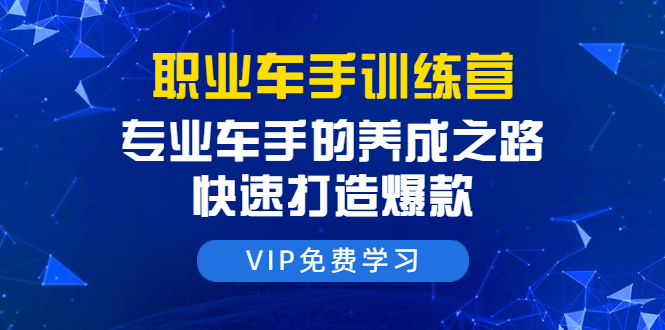 职业车手训练营

专业车手的养成之路

快速打造爆款

VIP免费学习